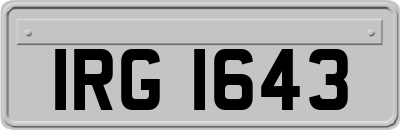 IRG 1643